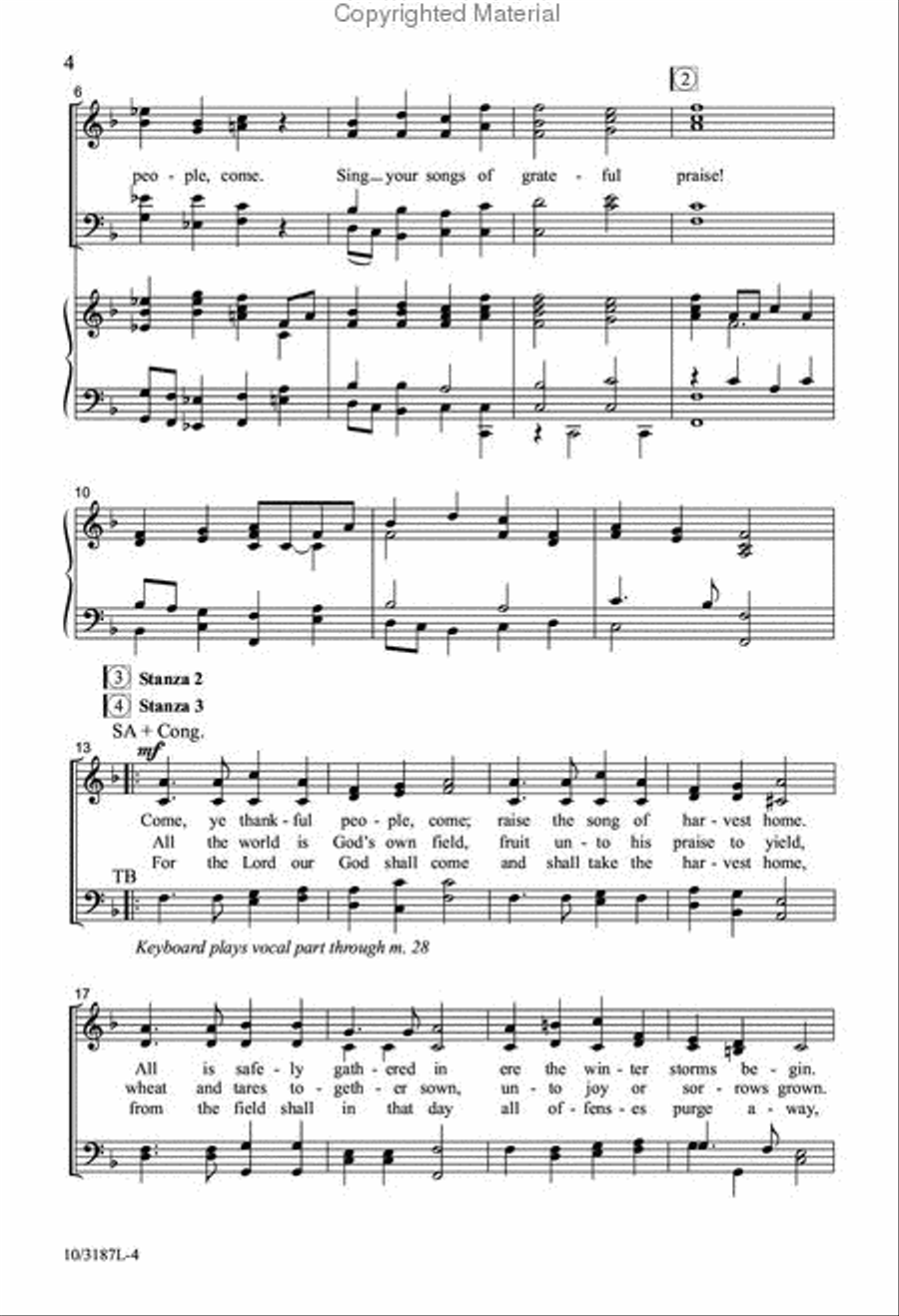 Copyrighted Material

4

6

2

peo - ple, come. Sing your songs of grate - ful praise!

10

3 Stanza 2
4 Stanza 3

SA + Cong.

13

mf

Come, ye thank - ful peo - ple, come; raise the song of har - vest home.
All the world is God's own field, fruit un - to his praise to yield,
For the Lord our God shall come and shall take the har - vest home,

TB

Keyboard plays vocal part through m. 28

17

All is safe - ly gath - ered in ere the win - ter storms be - gin.
wheat and tares to - geth - er sown, un - to joy or sor - rows grown.
from the field shall in that day all of - fens - es purge a - way,

10/3187L-4